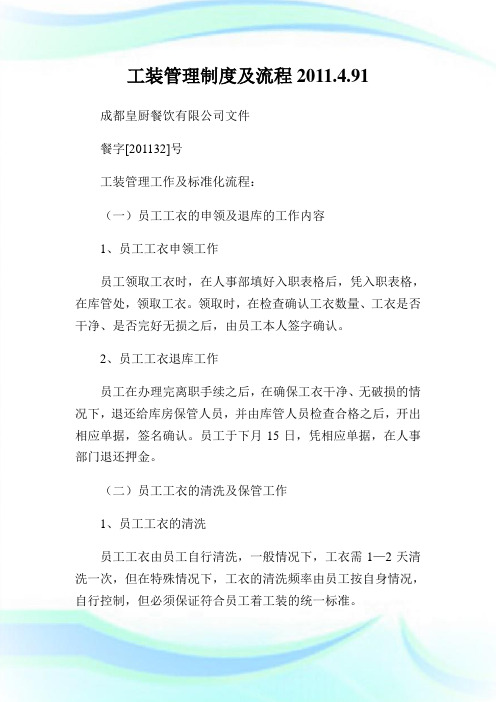 工装管理制度及流程 2011.4.91

成都皇厨餐饮有限公司文件

餐字[201132]号

工装管理工作及标准化流程：

（一）员工工衣的申领及退库的工作内容

1、员工工衣申领工作

员工领取工衣时，在人事部填好入职表格后，凭入职表格，在库管处，领取工衣。领取时，在检查确认工衣数量、工衣是否干净、是否完好无损之后，由员工本人签字确认。

2、员工工衣退库工作

员工在办理完离职手续之后，在确保工衣干净、无破损的情况下，退还给库房保管人员，并由库管人员检查合格之后，开出相应单据，签名确认。员工于下月 15 日，凭相应单据，在人事部门退还押金。

（二）员工工衣的清洗及保管工作

1、员工工衣的清洗

员工工衣由员工自行清洗，一般情况下，工衣需 1—2 天清洗一次，但在特殊情况下，工衣的清洗频率由员工按自身情况，自行控制，但必须保证符合员工着工装的统一标准。